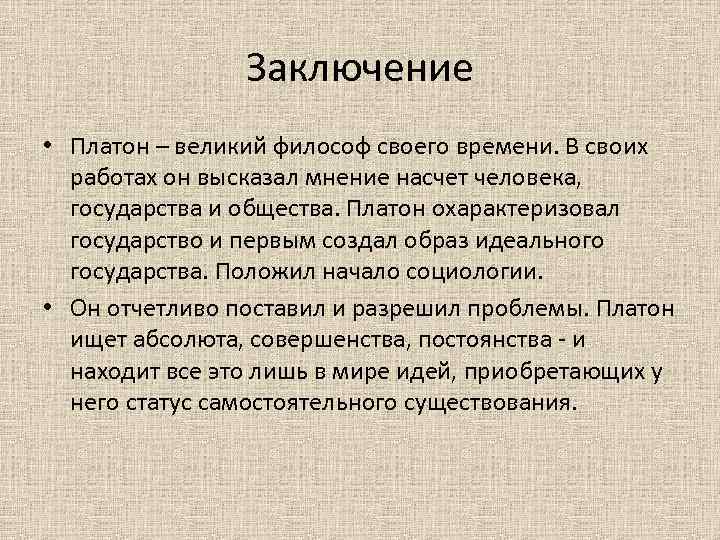 Заключение

• Платон – великий философ своего времени. В своих работах он высказал мнение насчет человека, государства и общества. Платон охарактеризовал государство и первым создал образ идеального государства. Положил начало социологии.

• Он отчетливо поставил и разрешил проблемы. Платон ищет абсолюта, совершенства, постоянства - и находит все это лишь в мире идей, приобретающих у него статус самостоятельного существования.